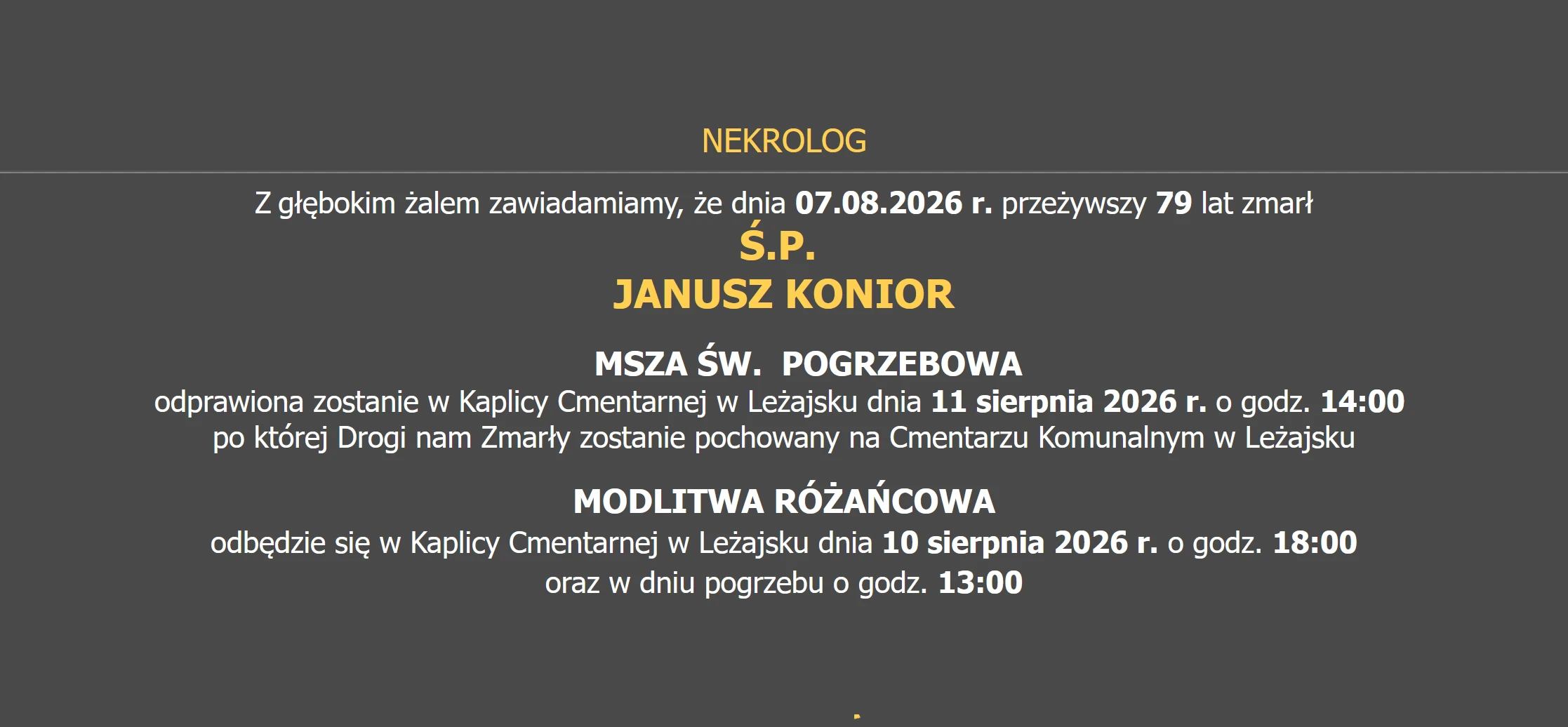 NEKROLOG

Z głębokim żalem zawiadamiamy, że dnia 07.08.2026 r. przeżywszy 79 lat zmarł

Ś.P.

JANUSZ KONIOR

MSZA ŚW. POGRZEBOWA

odprawiona zostanie w Kaplicy Cmentarnej w Leżajsku dnia 11 sierpnia 2026 r. o godz. 14:00
po której Drogi nam Zmarły zostanie pochowany na Cmentarzu Komunalnym w Leżajsku

MODLITWA RÓŻAŃCOWA

odbędzie się w Kaplicy Cmentarnej w Leżajsku dnia 10 sierpnia 2026 r. o godz. 18:00
oraz w dniu pogrzebu o godz. 13:00